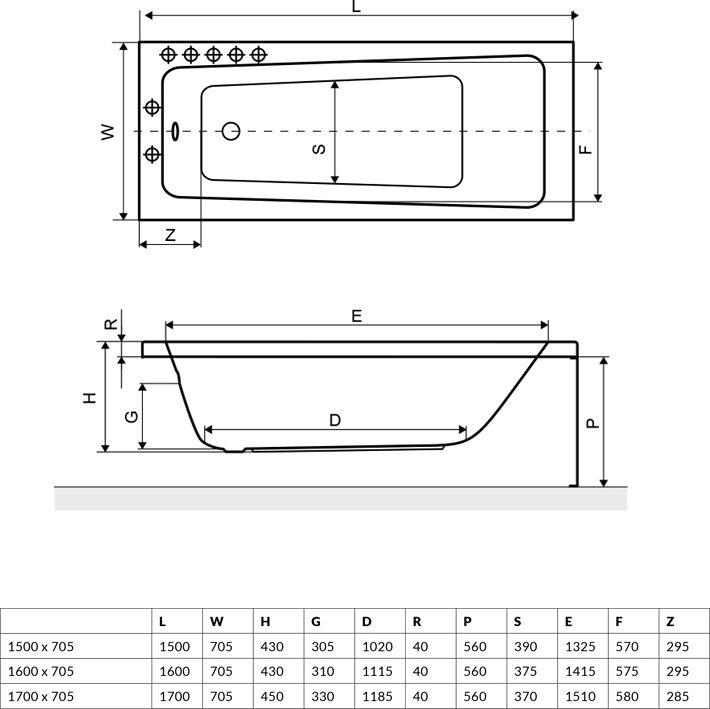 L
W
S
F
Z
R
E
H
G
D
P

| | L | W | H | G | D | R | P | S | E | F | Z |
|---|---|---|---|---|---|---|---|---|---|---|---|
| 1500 x 705 | 1500 | 705 | 430 | 305 | 1020 | 40 | 560 | 390 | 1325 | 570 | 295 |
| 1600 x 705 | 1600 | 705 | 430 | 310 | 1115 | 40 | 560 | 375 | 1415 | 575 | 295 |
| 1700 x 705 | 1700 | 705 | 450 | 330 | 1185 | 40 | 560 | 370 | 1510 | 580 | 285 |